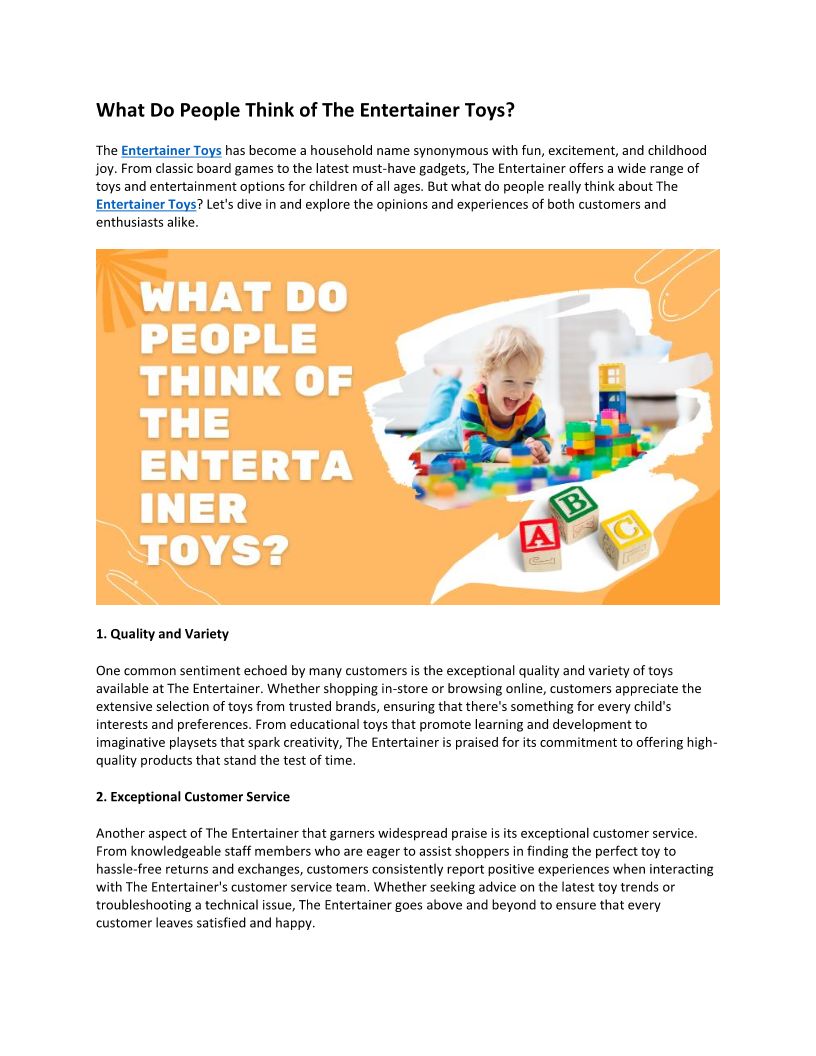 What Do People Think of The Entertainer Toys?

The Entertainer Toys has become a household name synonymous with fun, excitement, and childhood joy. From classic board games to the latest must-have gadgets, The Entertainer offers a wide range of toys and entertainment options for children of all ages. But what do people really think about The Entertainer Toys? Let's dive in and explore the opinions and experiences of both customers and enthusiasts alike.

WHAT DO PEOPLE THINK OF THE ENTERTA INER TOYS?

A B C

1. Quality and Variety

One common sentiment echoed by many customers is the exceptional quality and variety of toys available at The Entertainer. Whether shopping in-store or browsing online, customers appreciate the extensive selection of toys from trusted brands, ensuring that there's something for every child's interests and preferences. From educational toys that promote learning and development to imaginative playsets that spark creativity, The Entertainer is praised for its commitment to offering high-quality products that stand the test of time.

2. Exceptional Customer Service

Another aspect of The Entertainer that garners widespread praise is its exceptional customer service. From knowledgeable staff members who are eager to assist shoppers in finding the perfect toy to hassle-free returns and exchanges, customers consistently report positive experiences when interacting with The Entertainer's customer service team. Whether seeking advice on the latest toy trends or troubleshooting a technical issue, The Entertainer goes above and beyond to ensure that every customer leaves satisfied and happy.